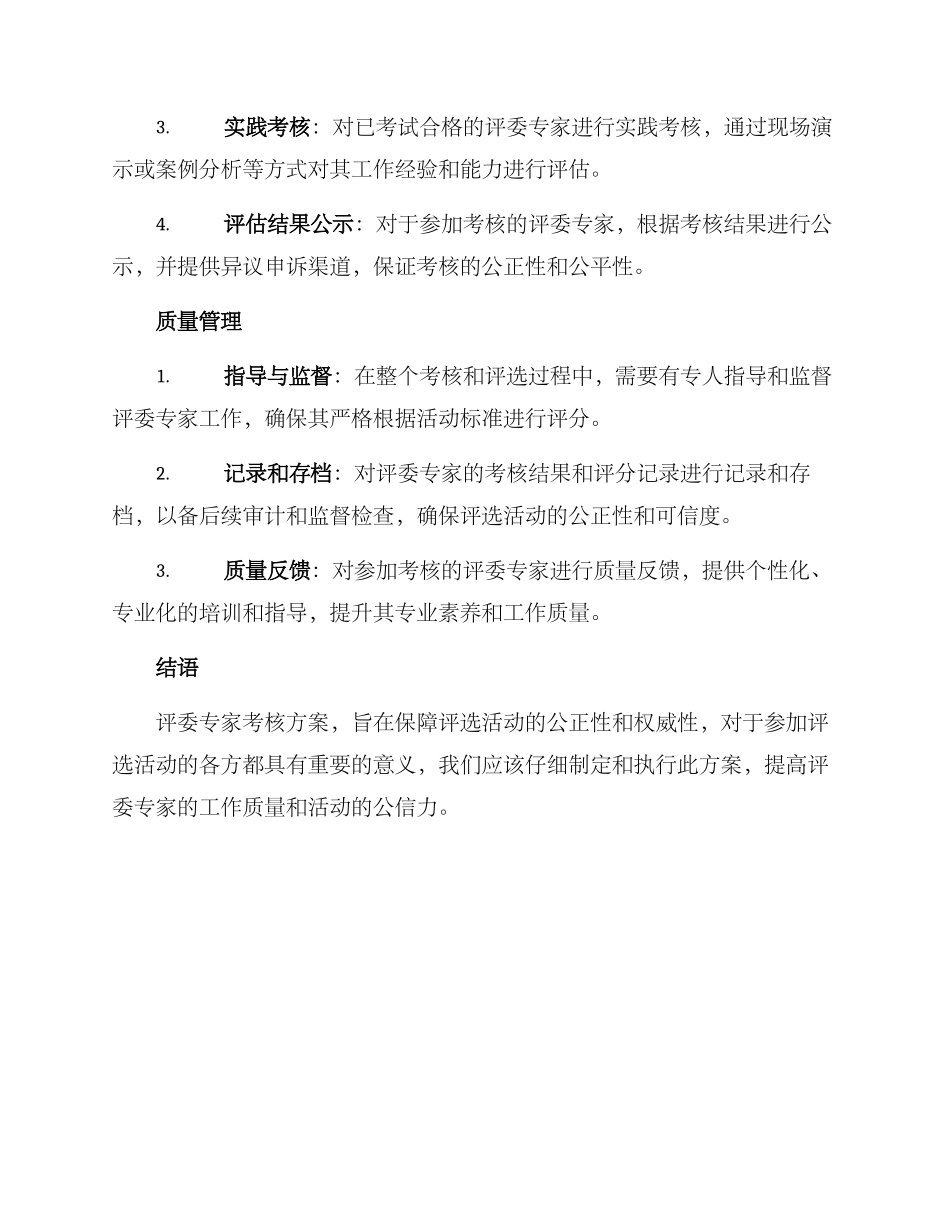 3. 实践考核：对已考试合格的评委专家进行实践考核，通过现场演示或案例分析等方式对其工作经验和能力进行评估。

4. 评估结果公示：对于参加考核的评委专家，根据考核结果进行公示，并提供异议申诉渠道，保证考核的公正性和公平性。

质量管理

1. 指导与监督：在整个考核和评选过程中，需要有专人指导和监督评委专家工作，确保其严格根据活动标准进行评分。

2. 记录和存档：对评委专家的考核结果和评分记录进行记录和存档，以备后续审计和监督检查，确保评选活动的公正性和可信度。

3. 质量反馈：对参加考核的评委专家进行质量反馈，提供个性化、专业化的培训和指导，提升其专业素养和工作质量。

结语

评委专家考核方案，旨在保障评选活动的公正性和权威性，对于参加评选活动的各方都具有重要的意义，我们应该仔细制定和执行此方案，提高评委专家的工作质量和活动的公信力。